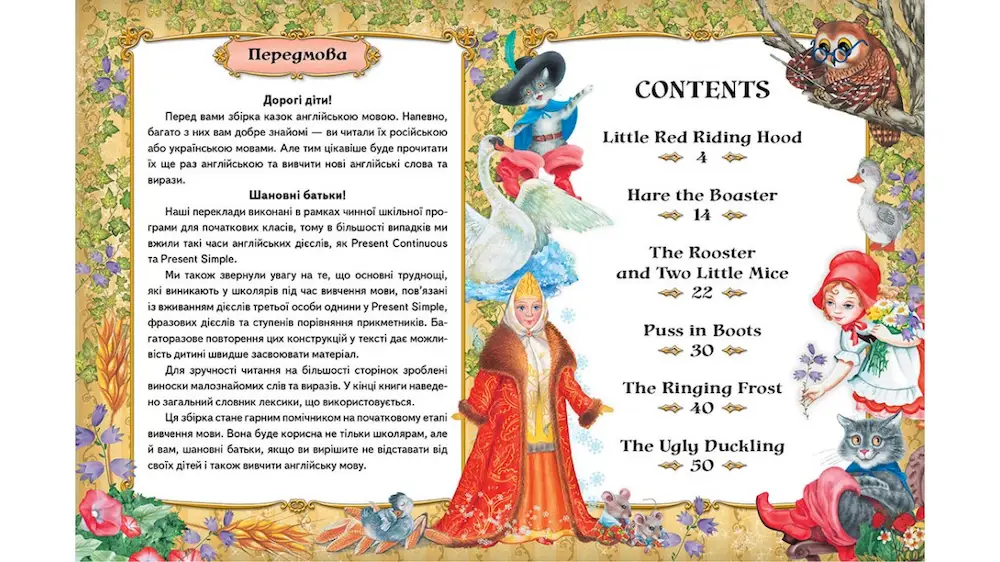 Передмова

Дорогі діти!

Перед вами збірка казок англійською мовою. Напевно, багато з них вам добре знайомі — ви читали їх російською або українською мовами. Але тим цікавіше буде прочитати їх ще раз англійською та вивчити нові англійські слова та вирази.

Шановні батьки!

Наші переклади виконані в рамках чинної шкільної програми для початкових класів, тому в більшості випадків ми вжили такі часи англійських дієслів, як Present Continuous та Present Simple.

Ми також звернули увагу на те, що основні труднощі, які виникають у школярів під час вивчення мови, пов'язані із вживанням дієслів третьої особи однини у Present Simple, фразових дієслів та ступенів порівняння прикметників. Багаторазове повторення цих конструкцій у тексті дає можливість дитині швидше засвоювати матеріал.

Для зручності читання на більшості сторінок зроблені виноски малознайомих слів та виразів. У кінці книги наведено загальний словник лексики, що використовується.

Ця збірка стане гарним помічником на початковому етапі вивчення мови. Вона буде корисна не тільки школярам, але й вам, шановні батьки, якщо ви вирішите не відставати від своїх дітей і також вивчити англійську мову.

CONTENTS

Little Red Riding Hood
4

Hare the Boaster
14

The Rooster and Two Little Mice
22

Puss in Boots
30

The Ringing Frost
40

The Ugly Duckling
50